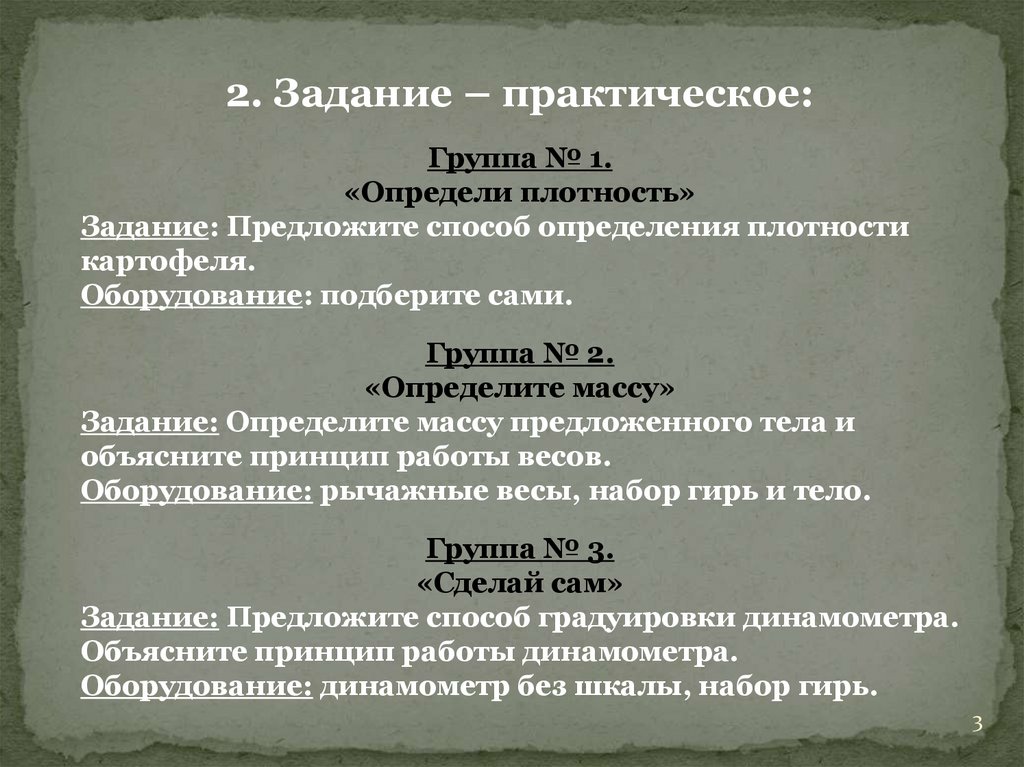 2. Задание – практическое:

Группа № 1.
«Определи плотность»
Задание: Предложите способ определения плотности картофеля.
Оборудование: подберите сами.

Группа № 2.
«Определите массу»
Задание: Определите массу предложенного тела и объясните принцип работы весов.
Оборудование: рычажные весы, набор гирь и тело.

Группа № 3.
«Сделай сам»
Задание: Предложите способ градуировки динамометра. Объясните принцип работы динамометра.
Оборудование: динамометр без шкалы, набор гирь.

3